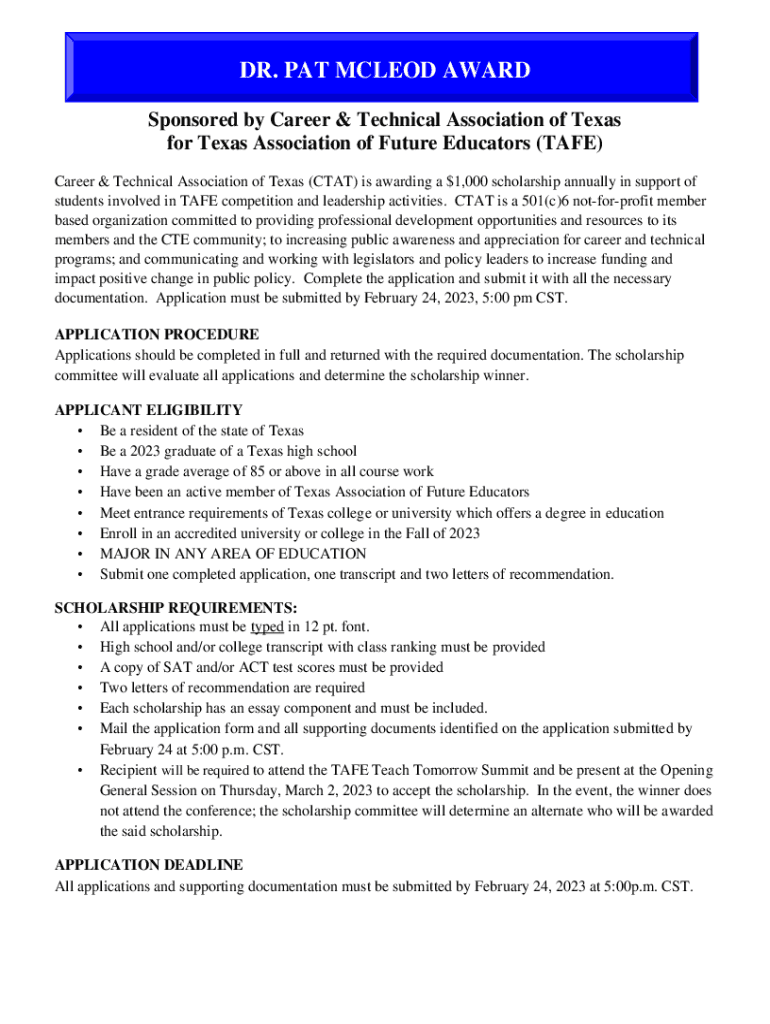 DR. PAT MCLEOD AWARD

Sponsored by Career & Technical Association of Texas for Texas Association of Future Educators (TAFE)

Career & Technical Association of Texas (CTAT) is awarding a $1,000 scholarship annually in support of students involved in TAFE competition and leadership activities. CTAT is a 501(c)6 not-for-profit member based organization committed to providing professional development opportunities and resources to its members and the CTE community; to increasing public awareness and appreciation for career and technical programs; and communicating and working with legislators and policy leaders to increase funding and impact positive change in public policy. Complete the application and submit it with all the necessary documentation. Application must be submitted by February 24, 2023, 5:00 pm CST.

APPLICATION PROCEDURE
Applications should be completed in full and returned with the required documentation. The scholarship committee will evaluate all applications and determine the scholarship winner.

APPLICANT ELIGIBILITY
• Be a resident of the state of Texas
• Be a 2023 graduate of a Texas high school
• Have a grade average of 85 or above in all course work
• Have been an active member of Texas Association of Future Educators
• Meet entrance requirements of Texas college or university which offers a degree in education
• Enroll in an accredited university or college in the Fall of 2023
• MAJOR IN ANY AREA OF EDUCATION
• Submit one completed application, one transcript and two letters of recommendation.

SCHOLARSHIP REQUIREMENTS:
• All applications must be typed in 12 pt. font.
• High school and/or college transcript with class ranking must be provided
• A copy of SAT and/or ACT test scores must be provided
• Two letters of recommendation are required
• Each scholarship has an essay component and must be included.
• Mail the application form and all supporting documents identified on the application submitted by February 24 at 5:00 p.m. CST.
• Recipient will be required to attend the TAFE Teach Tomorrow Summit and be present at the Opening General Session on Thursday, March 2, 2023 to accept the scholarship. In the event, the winner does not attend the conference; the scholarship committee will determine an alternate who will be awarded the said scholarship.

APPLICATION DEADLINE
All applications and supporting documentation must be submitted by February 24, 2023 at 5:00p.m. CST.